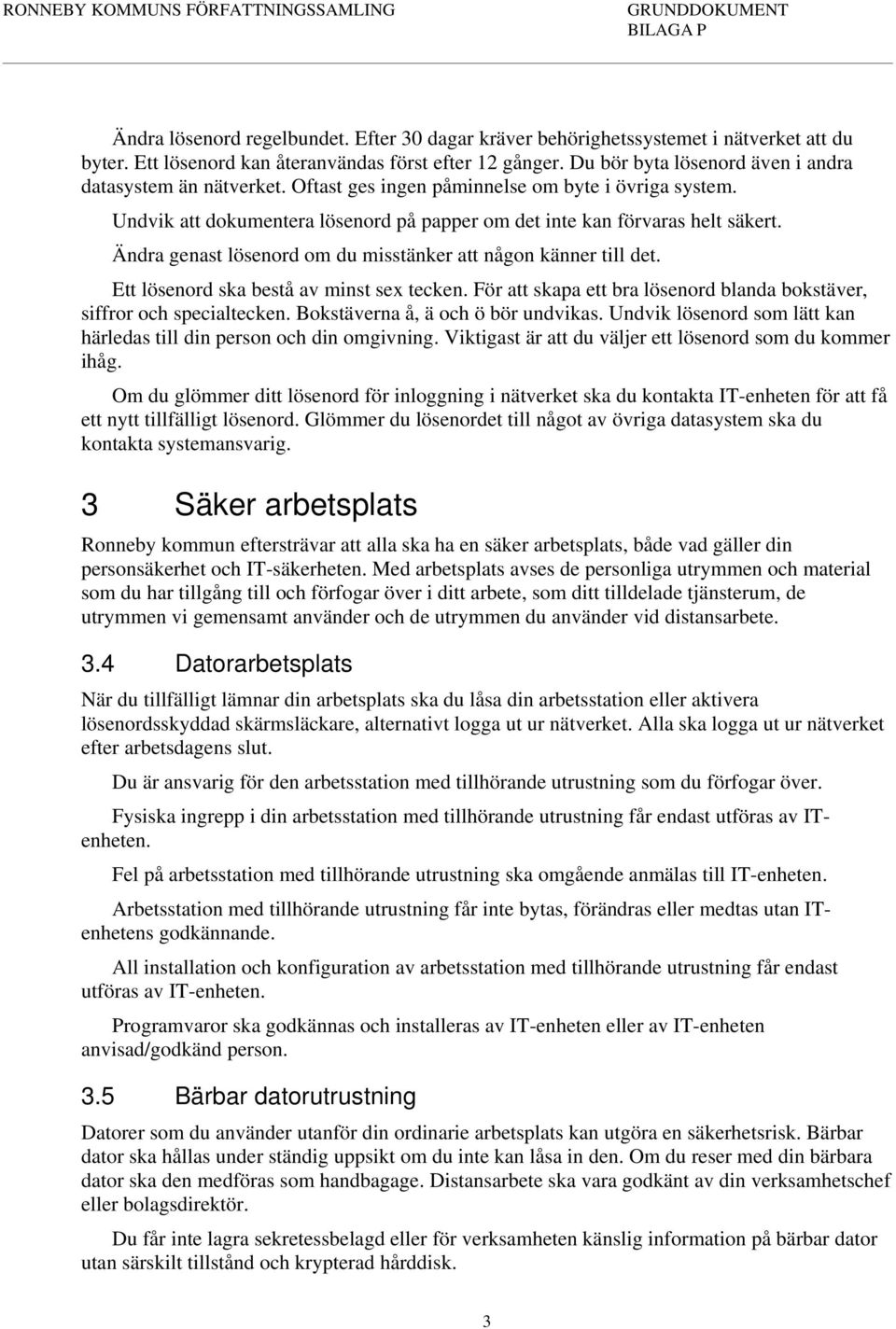 RONNEBY KOMMUNS FÖRFATTNINGSSAMLING

GRUNDDOKUMENT
BILAGA P

Ändra lösenord regelbundet. Efter 30 dagar kräver behörighetssystemet i nätverket att du byter. Ett lösenord kan återanvändas först efter 12 gånger. Du bör byta lösenord även i andra datasystem än nätverket. Oftast ges ingen påminnelse om byte i övriga system.

Undvik att dokumentera lösenord på papper om det inte kan förvaras helt säkert.

Ändra genast lösenord om du misstänker att någon känner till det.

Ett lösenord ska bestå av minst sex tecken. För att skapa ett bra lösenord blanda bokstäver, siffror och specialtecken. Bokstäverna å, ä och ö bör undvikas. Undvik lösenord som lätt kan härledas till din person och din omgivning. Viktigast är att du väljer ett lösenord som du kommer ihåg.

Om du glömmer ditt lösenord för inloggning i nätverket ska du kontakta IT-enheten för att få ett nytt tillfälligt lösenord. Glömmer du lösenordet till något av övriga datasystem ska du kontakta systemansvarig.

3 Säker arbetsplats

Ronneby kommun eftersträvar att alla ska ha en säker arbetsplats, både vad gäller din personsäkerhet och IT-säkerheten. Med arbetsplats avses de personliga utrymmen och material som du har tillgång till och förfogar över i ditt arbete, som ditt tilldelade tjänsterum, de utrymmen vi gemensamt använder och de utrymmen du använder vid distansarbete.

3.4 Datorarbetsplats

När du tillfälligt lämnar din arbetsplats ska du låsa din arbetsstation eller aktivera lösenordsskyddad skärmsläckare, alternativt logga ut ur nätverket. Alla ska logga ut ur nätverket efter arbetsdagens slut.

Du är ansvarig för den arbetsstation med tillhörande utrustning som du förfogar över.

Fysiska ingrepp i din arbetsstation med tillhörande utrustning får endast utföras av IT-enheten.

Fel på arbetsstation med tillhörande utrustning ska omgående anmälas till IT-enheten.

Arbetsstation med tillhörande utrustning får inte bytas, förändras eller medtas utan IT-enhetens godkännande.

All installation och konfiguration av arbetsstation med tillhörande utrustning får endast utföras av IT-enheten.

Programvaror ska godkännas och installeras av IT-enheten eller av IT-enheten anvisad/godkänd person.

3.5 Bärbar datorutrustning

Datorer som du använder utanför din ordinarie arbetsplats kan utgöra en säkerhetsrisk. Bärbar dator ska hållas under ständig uppsikt om du inte kan låsa in den. Om du reser med din bärbara dator ska den medföras som handbagage. Distansarbete ska vara godkänt av din verksamhetschef eller bolagsdirektör.

Du får inte lagra sekretessbelagd eller för verksamheten känslig information på bärbar dator utan särskilt tillstånd och krypterad hårddisk.

3